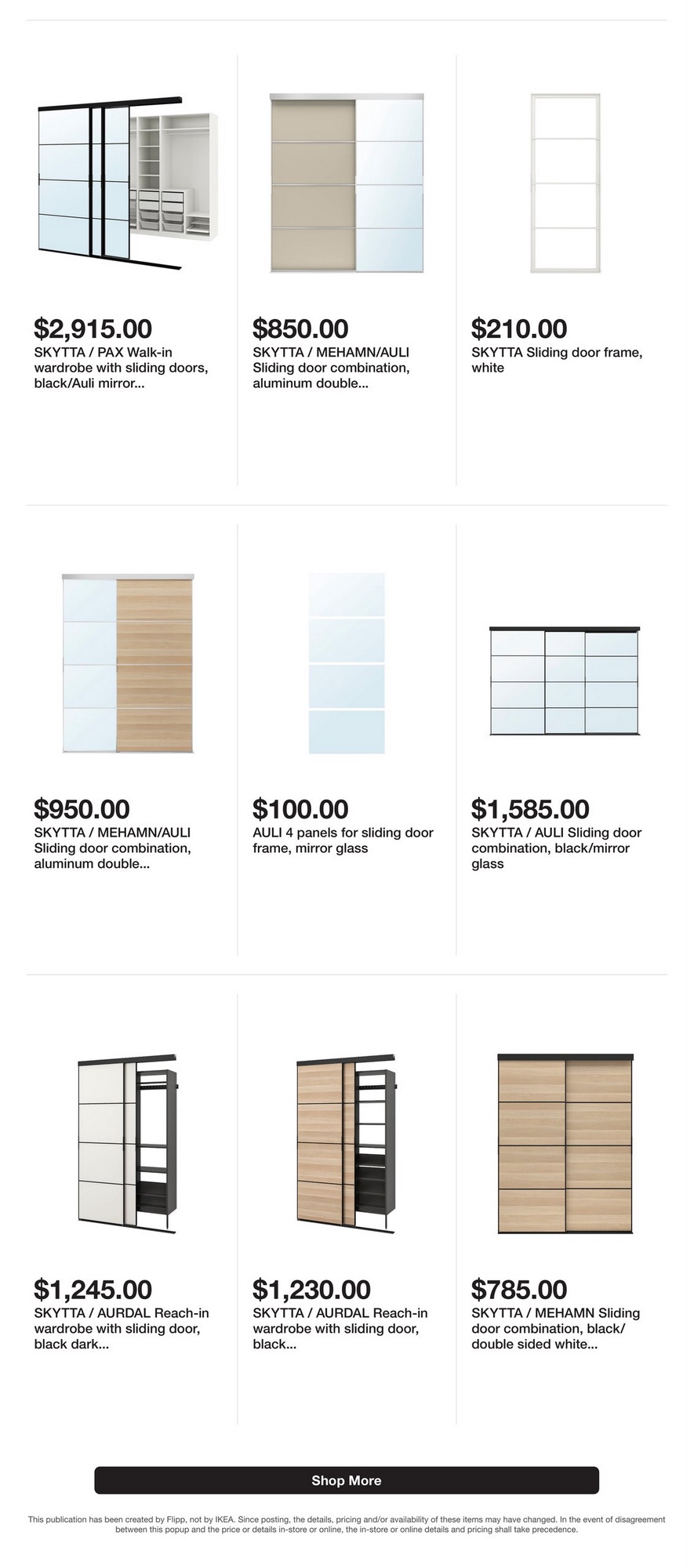 $2,915.00
SKYTTA / PAX Walk-in wardrobe with sliding doors, black/Auli mirror...

$850.00
SKYTTA / MEHAMN/AULI Sliding door combination, aluminum double...

$210.00
SKYTTA Sliding door frame, white

$950.00
SKYTTA / MEHAMN/AULI Sliding door combination, aluminum double...

$100.00
AULI 4 panels for sliding door frame, mirror glass

$1,585.00
SKYTTA / AULI Sliding door combination, black/mirror glass

$1,245.00
SKYTTA / AURDAL Reach-in wardrobe with sliding door, black dark...

$1,230.00
SKYTTA / AURDAL Reach-in wardrobe with sliding door, black...

$785.00
SKYTTA / MEHAMN Sliding door combination, black/ double sided white...

Shop More

This publication has been created by Flipp, not by IKEA. Since posting, the details, pricing and/or availability of these items may have changed. In the event of disagreement between this popup and the price or details in-store or online, the in-store or online details and pricing shall take precedence.